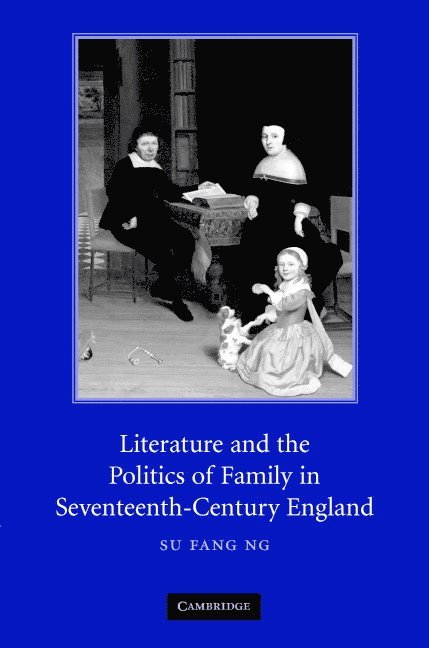 Literature and the Politics of Family in Seventeenth-Century England

SU FANG NG

CAMBRIDGE